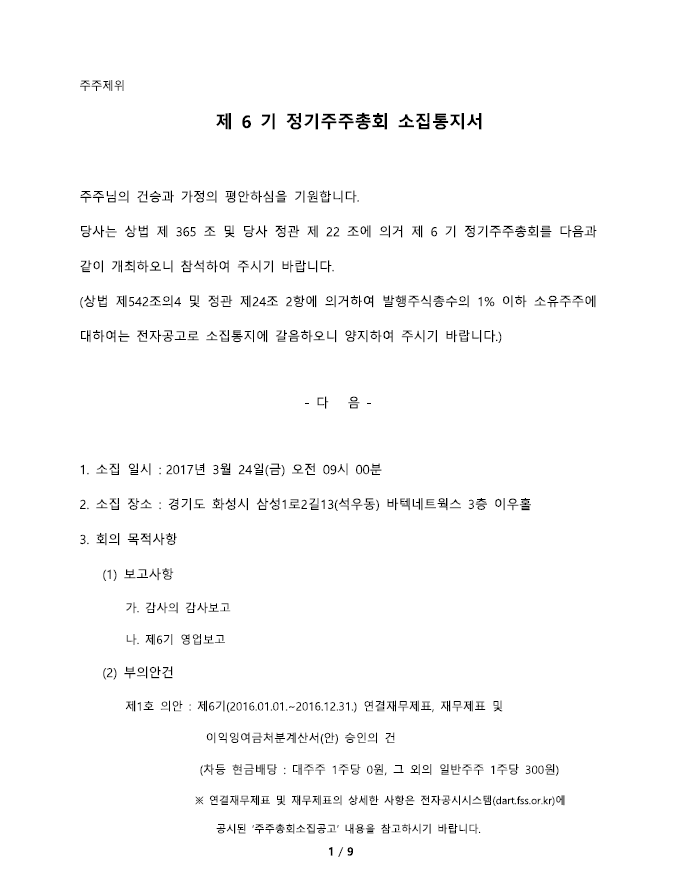 주주제위

제 6 기 정기주주총회 소집통지서

주주님의 건승과 가정의 평안하심을 기원합니다.

당사는 상법 제 365 조 및 당사 정관 제 22 조에 의거 제 6 기 정기주주총회를 다음과 같이 개최하오니 참석하여 주시기 바랍니다.

(상법 제542조의4 및 정관 제24조 2항에 의거하여 발행주식총수의 1% 이하 소유주주에 대하여는 전자공고로 소집통지에 갈음하오니 양지하여 주시기 바랍니다.)

- 다 음 -

1. 소집 일시 : 2017년 3월 24일(금) 오전 09시 00분

2. 소집 장소 : 경기도 화성시 삼성1로2길13(석우동) 바텍네트웍스 3층 이우홀

3. 회의 목적사항

(1) 보고사항

가. 감사의 감사보고

나. 제6기 영업보고

(2) 부의안건

제1호 의안 : 제6기(2016.01.01.~2016.12.31.) 연결재무제표, 재무제표 및 이익잉여금처분계산서(안) 승인의 건

(차등 현금배당 : 대주주 1주당 0원, 그 외의 일반주주 1주당 300원)

※ 연결재무제표 및 재무제표의 상세한 사항은 전자공시시스템(dart.fss.or.kr)에 공시된 '주주총회소집공고' 내용을 참고하시기 바랍니다.

1 / 9